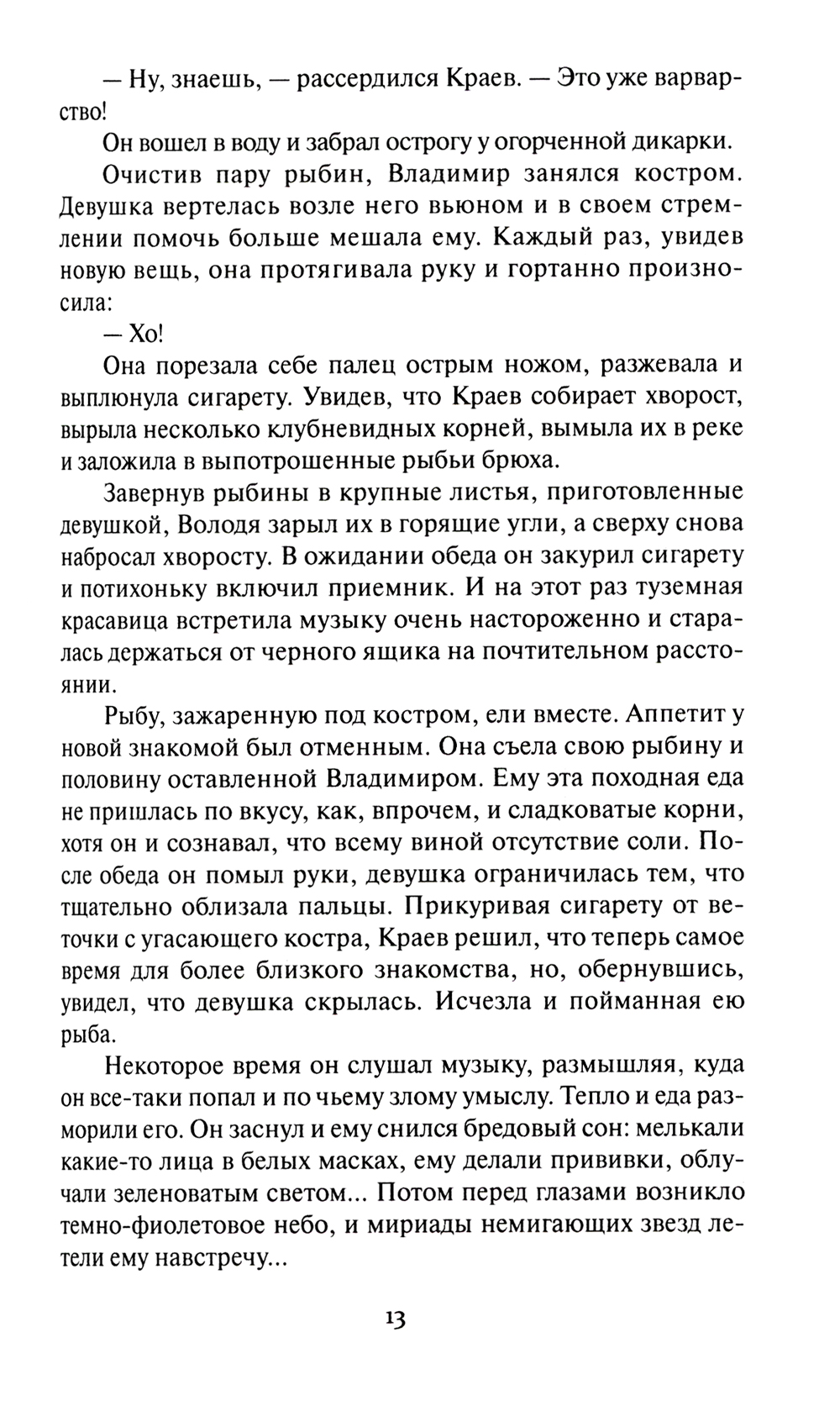 — Ну, знаешь, — рассердился Краев. — Это уже варварство!

Он вошел в воду и забрал острогу у огорченной дикарки.

Очистив пару рыбин, Владимир занялся костром. Девушка вертелась возле него вьюном и в своем стремлении помочь больше мешала ему. Каждый раз, увидев новую вещь, она протягивала руку и гортанно произносила:

— Хо!

Она порезала себе палец острым ножом, разжевала и выплюнула сигарету. Увидев, что Краев собирает хворост, вырыла несколько клубневидных корней, вымыла их в реке и заложила в выпотрошенные рыбьи брюха.

Завернув рыбины в крупные листья, приготовленные девушкой, Володя зарыл их в горящие угли, а сверху снова набросал хворосту. В ожидании обеда он закурил сигарету и потихоньку включил приемник. И на этот раз туземная красавица встретила музыку очень настороженно и старалась держаться от черного ящика на почтительном расстоянии.

Рыбу, зажаренную под костром, ели вместе. Аппетит у новой знакомой был отменным. Она съела свою рыбину и половину оставленной Владимиром. Ему эта походная еда не пришлась по вкусу, как, впрочем, и сладковатые корни, хотя он и сознавал, что всему виной отсутствие соли. После обеда он помыл руки, девушка ограничилась тем, что тщательно облизала пальцы. Прикуривая сигарету от веточки с угасающего костра, Краев решил, что теперь самое время для более близкого знакомства, но, обернувшись, увидел, что девушка скрылась. Исчезла и пойманная ею рыба.

Некоторое время он слушал музыку, размышляя, куда он все-таки попал и по чьему злому умыслу. Тепло и еда разморили его. Он заснул и ему снился бредовый сон: мелькали какие-то лица в белых масках, ему делали прививки, облучали зеленоватым светом... Потом перед глазами возникло темно-фиолетовое небо, и мириады немигающих звезд летели ему навстречу...

13